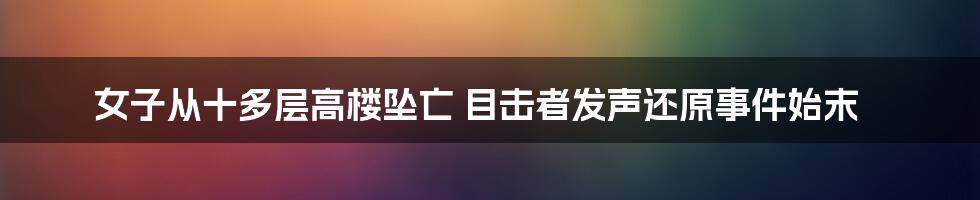 女子从十多层高楼坠亡 目击者发声还原事件始末